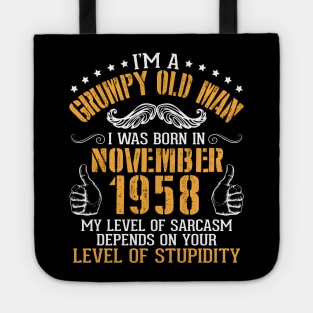 I'M A
GRUMPY OLD MAN
I WAS BORN IN
NOVEMBER
1958
MY LEVEL OF SARCASM
DEPENDS ON YOUR
LEVEL OF STUPIDITY